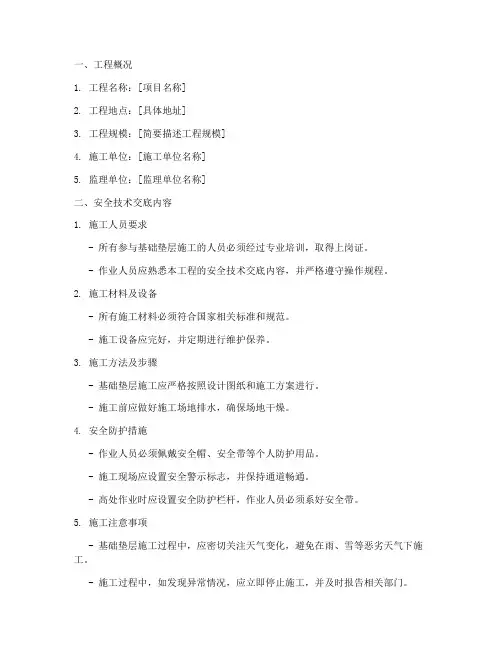 一、工程概况

1. 工程名称：[项目名称]

2. 工程地点：[具体地址]

3. 工程规模：[简要描述工程规模]

4. 施工单位：[施工单位名称]

5. 监理单位：[监理单位名称]

二、安全技术交底内容

1. 施工人员要求

- 所有参与基础垫层施工的人员必须经过专业培训，取得上岗证。

- 作业人员应熟悉本工程的安全技术交底内容，并严格遵守操作规程。

2. 施工材料及设备

- 所有施工材料必须符合国家相关标准和规范。

- 施工设备应完好，并定期进行维护保养。

3. 施工方法及步骤

- 基础垫层施工应严格按照设计图纸和施工方案进行。

- 施工前应做好施工场地排水，确保场地干燥。

4. 安全防护措施

- 作业人员必须佩戴安全帽、安全带等个人防护用品。

- 施工现场应设置安全警示标志，并保持通道畅通。

- 高处作业时应设置安全防护栏杆，作业人员必须系好安全带。

5. 施工注意事项

- 基础垫层施工过程中，应密切关注天气变化，避免在雨、雪等恶劣天气下施工。

- 施工过程中，如发现异常情况，应立即停止施工，并及时报告相关部门。